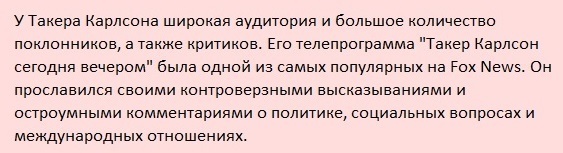 У Такера Карлсона широкая аудитория и большое количество поклонников, а также критиков. Его телепрограмма "Такер Карлсон сегодня вечером" была одной из самых популярных на Fox News. Он прославился своими контроверзными высказываниями и остроумными комментариями о политике, социальных вопросах и международных отношениях.